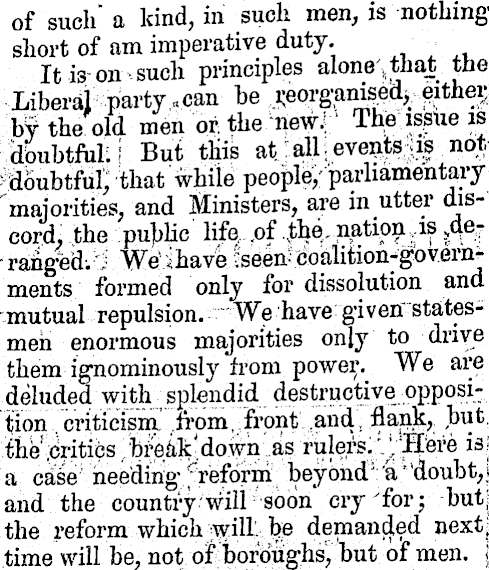 of such a kind, in such men, is nothing short of am imperative duty.

It is on such principles alone that the Liberal party can be reorganised, either by the old men or the new. The issue is doubtful. But this at all events is not doubtful, that while people, parliamentary majorities, and Ministers, are in utter discord, the public life of the nation is deranged. We have seen coalition-governments formed only for dissolution and mutual repulsion. We have given statesmen enormous majorities only to drive them ignominously from power. We are deluded with splendid destructive opposition criticism from front and flank, but the critics break down as rulers. Here is a case needing reform beyond a doubt, and the country will soon cry for; but the reform which will be demanded next time will be, not of boroughs, but of men.